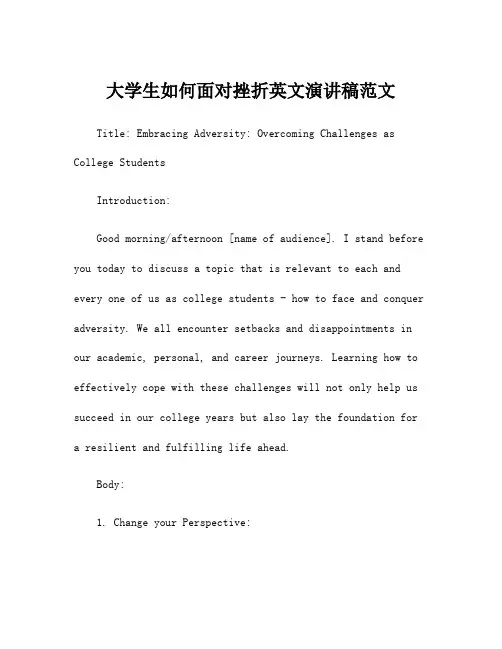 大学生如何面对挫折英文演讲稿范文

Title: Embracing Adversity: Overcoming Challenges as College Students

Introduction:

Good morning/afternoon [name of audience]. I stand before you today to discuss a topic that is relevant to each and every one of us as college students - how to face and conquer adversity. We all encounter setbacks and disappointments in our academic, personal, and career journeys. Learning how to effectively cope with these challenges will not only help us succeed in our college years but also lay the foundation for a resilient and fulfilling life ahead.

Body:

1. Change your Perspective: